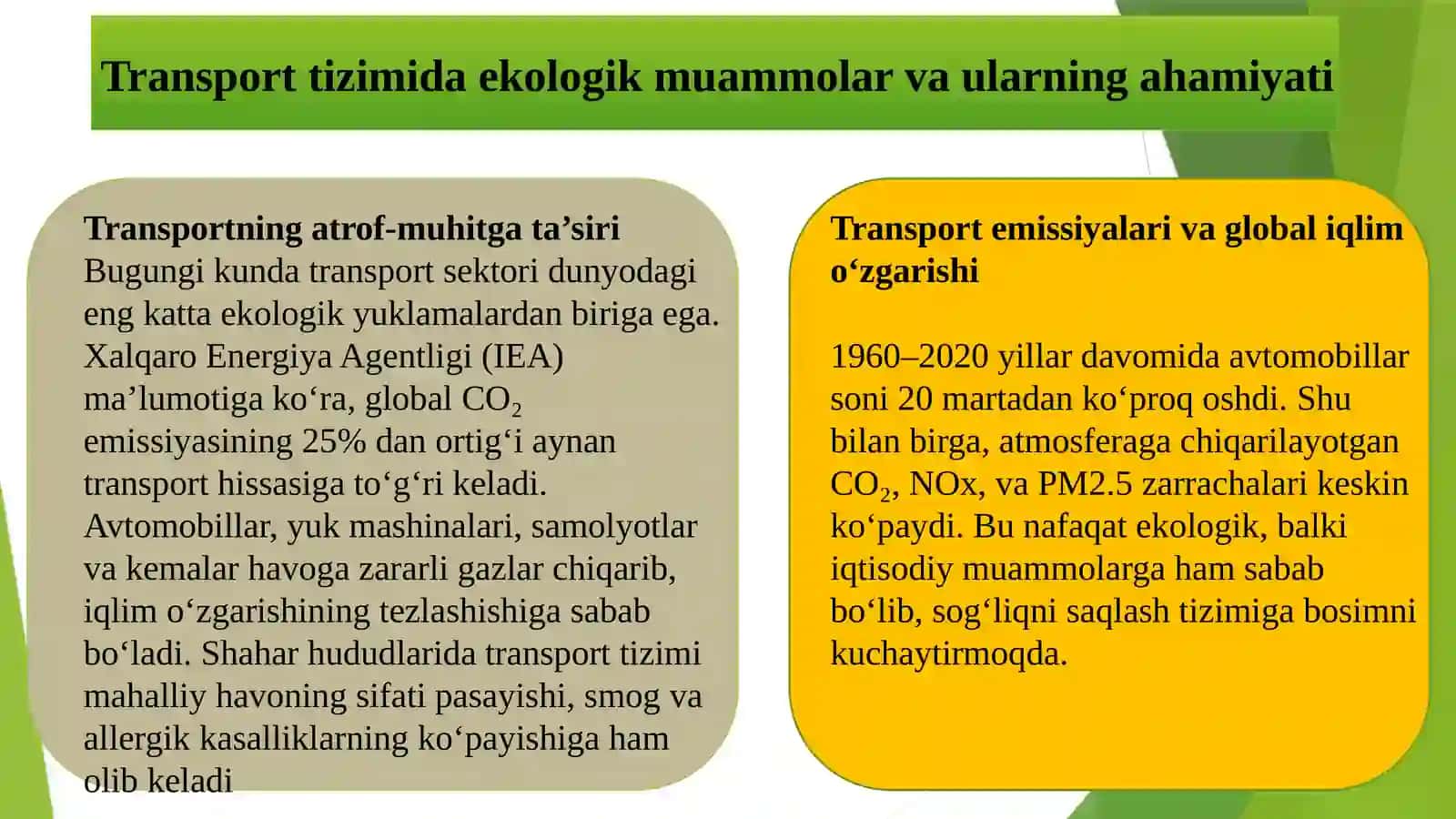 Transport tizimida ekologik muammolar va ularning ahamiyati

Transportning atrof-muhitga ta’siri
Bugungi kunda transport sektori dunyodagi eng katta ekologik yuklamalardan biriga ega. Xalqaro Energiya Agentligi (IEA) ma’lumotiga ko‘ra, global $CO_2$ emissiyasining 25% dan ortig‘i aynan transport hissasiga to‘g‘ri keladi. Avtomobillar, yuk mashinalari, samolyotlar va kemalar havoga zararli gazlar chiqarib, iqlim o‘zgarishining tezlashishiga sabab bo‘ladi. Shahar hududlarida transport tizimi mahalliy havoning sifati pasayishi, smog va allergik kasalliklarning ko‘payishiga ham olib keladi

Transport emissiyalari va global iqlim o‘zgarishi

1960–2020 yillar davomida avtomobillar soni 20 martadan ko‘proq oshdi. Shu bilan birga, atmosferaga chiqarilayotgan $CO_2$, NOx, va PM2.5 zarrachalari keskin ko‘paydi. Bu nafaqat ekologik, balki iqtisodiy muammolarga ham sabab bo‘lib, sog‘liqni saqlash tizimiga bosimni kuchaytirmoqda.